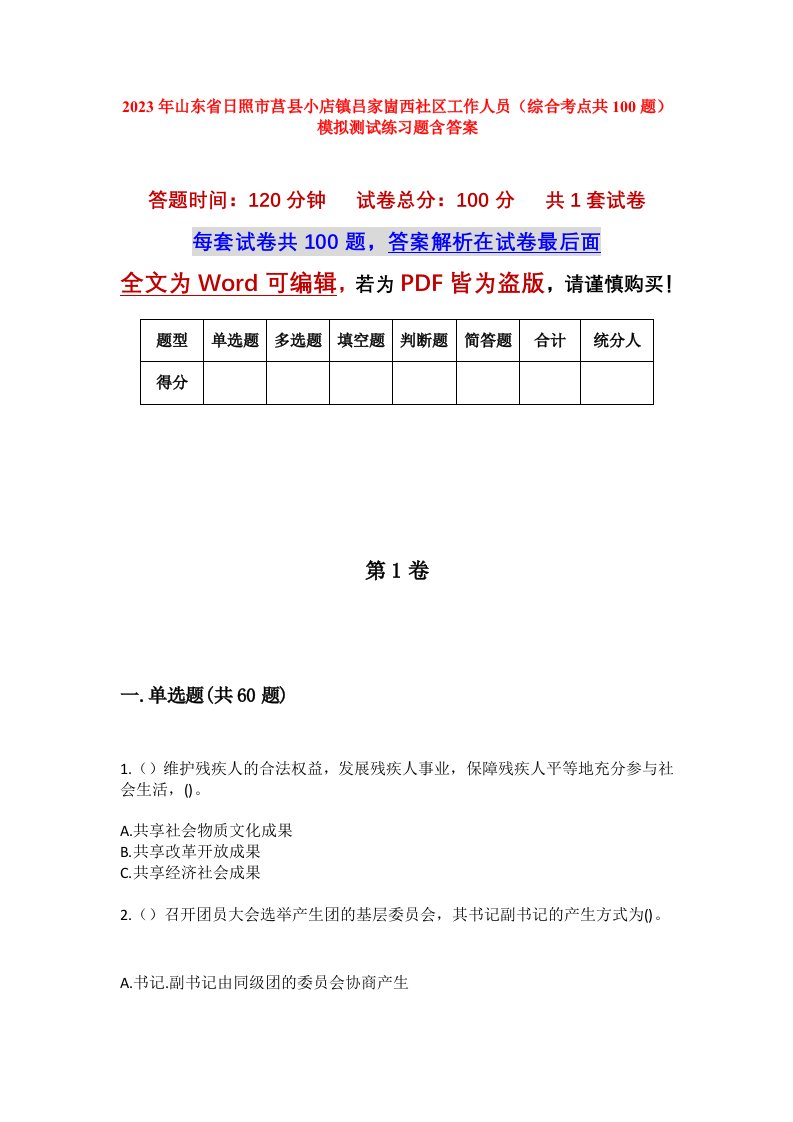 2023年山东省日照市莒县小店镇吕家崮西社区工作人员（综合考点共100题）模拟测试练习题含答案

答题时间：120分钟　试卷总分：100分　共1套试卷

每套试卷共100题，答案解析在试卷最后面

全文为Word可编辑，若为PDF皆为盗版，请谨慎购买！

| 题型 | 单选题 | 多选题 | 填空题 | 判断题 | 简答题 | 合计 | 统分人 |
|---|---|---|---|---|---|---|---|
| 得分 | | | | | | | |

第1卷

一.单选题(共60题)

1.（）维护残疾人的合法权益，发展残疾人事业，保障残疾人平等地充分参与社会生活，()。

A.共享社会物质文化成果
B.共享改革开放成果
C.共享经济社会成果

2.（）召开团员大会选举产生团的基层委员会，其书记副书记的产生方式为()。

A.书记.副书记由同级团的委员会协商产生